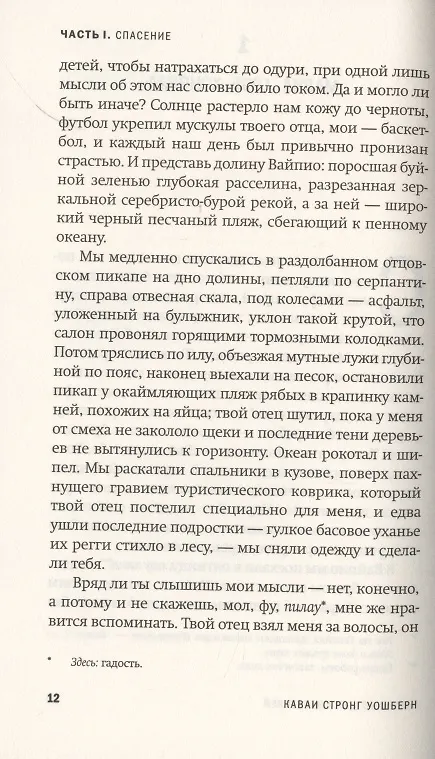 ЧАСТЬ I. СПАСЕНИЕ

детей, чтобы натрахаться до одури, при одной лишь мысли об этом нас словно било током. Да и могло ли быть иначе? Солнце растерло нам кожу до черноты, футбол укрепил мускулы твоего отца, мои — баскетбол, и каждый наш день был привычно пронизан страстью. И представь долину Вайпио: поросшая буйной зеленью глубокая расселина, разрезанная зеркальной серебристо-бурой рекой, а за ней — широкий черный песчаный пляж, сбегающий к пенному океану.

Мы медленно спускались в раздолбанном отцовском пикапе на дно долины, петляли по серпантину, справа отвесная скала, под колесами — асфальт, уложенный на булыжник, уклон такой крутой, что салон провонял горящими тормозными колодками. Потом тряслись по илу, объезжая мутные лужи глубиной по пояс, наконец выехали на песок, остановили пикап у окаймляющих пляж рябых в крапинку камней, похожих на яйца; твой отец шутил, пока у меня от смеха не закололо щеки и последние тени деревьев не вытянулись к горизонту. Океан рокотал и шипел. Мы раскатали спальники в кузове, поверх пахнущего гравием туристического коврика, который твой отец постелил специально для меня, и едва ушли последние подростки — гулкое басовое уханье их регги стихло в лесу, — мы сняли одежду и сделали тебя.

Вряд ли ты слышишь мои мысли — нет, конечно, а потому и не скажешь, мол, фу, пилау*, мне же нравится вспоминать. Твой отец взял меня за волосы, он

* Здесь: гадость.

12 КАВАИ СТРОНГ УОШБЕРН